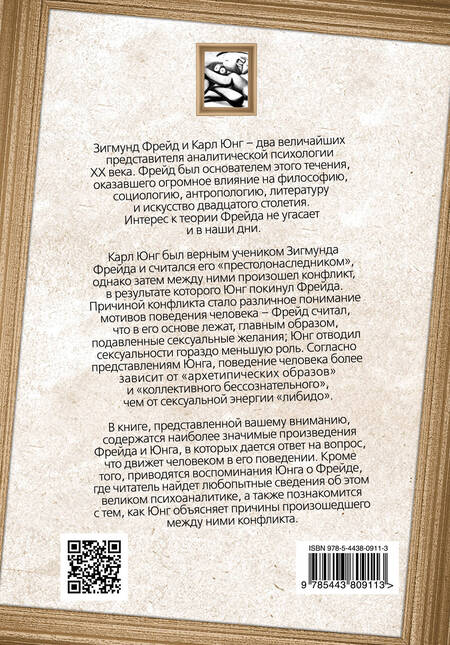 Зигмунд Фрейд и Карл Юнг – два величайших представителя аналитической психологии XX века. Фрейд был основателем этого течения, оказавшего огромное влияние на философию, социологию, антропологию, литературу и искусство двадцатого столетия. Интерес к теории Фрейда не угасает и в наши дни.

Карл Юнг был верным учеником Зигмунда Фрейда и считался его «престолонаследником», однако затем между ними произошел конфликт, в результате которого Юнг покинул Фрейда. Причиной конфликта стало различное понимание мотивов поведения человека – Фрейд считал, что в его основе лежат, главным образом, подавленные сексуальные желания; Юнг отводил сексуальности гораздо меньшую роль. Согласно представлениям Юнга, поведение человека более зависит от «архетипических образов» и «коллективного бессознательного», чем от сексуальной энергии «либидо».

В книге, представленной вашему вниманию, содержатся наиболее значимые произведения Фрейда и Юнга, в которых дается ответ на вопрос, что движет человеком в его поведении. Кроме того, приводятся воспоминания Юнга о Фрейде, где читатель найдет любопытные сведения об этом великом психоаналитике, а также познакомится с тем, как Юнг объясняет причины произошедшего между ними конфликта.

ISBN 978-5-4438-0911-3

9 785443 809113 >